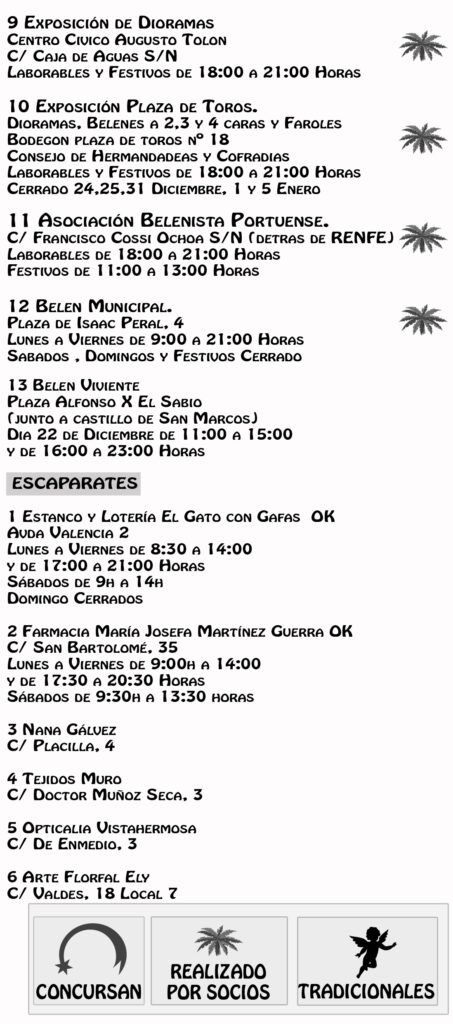 9 Exposición de Dioramas
Centro Civico Augusto Tolon
C/ Caja de Aguas S/N
Laborables y Festivos de 18:00 a 21:00 Horas

10 Exposición Plaza de Toros.
Dioramas, Belenes a 2,3 y 4 caras y Faroles
Bodegon plaza de toros nº 18
Consejo de Hermandadeas y Cofradias
Laborables y Festivos de 18:00 a 21:00 Horas
Cerrado 24,25,31 Diciembre, 1 y 5 Enero

11 Asociación Belenista Portuense.
C/ Francisco Cossi Ochoa S/N (detras de RENFE)
Laborables de 18:00 a 21:00 Horas
Festivos de 11:00 a 13:00 Horas

12 Belen Municipal.
Plaza de Isaac Peral, 4
Lunes a Viernes de 9:00 a 21:00 Horas
Sabados , Domingos y Festivos Cerrado

13 Belen Viviente
Plaza Alfonso X El Sabio
(junto a castillo de San Marcos)
Dia 22 de Diciembre de 11:00 a 15:00
y de 16:00 a 23:00 Horas

ESCAPARATES

1 Estanco y Lotería El Gato con Gafas OK
Avda Valencia 2
Lunes a Viernes de 8:30 a 14:00
y de 17:00 a 21:00 Horas
Sábados de 9h a 14h
Domingo Cerrados

2 Farmacia María Josefa Martínez Guerra OK
C/ San Bartolomé, 35
Lunes a Viernes de 9:00h a 14:00
y de 17:30 a 20:30 Horas
Sábados de 9:30h a 13:30 horas

3 Nana Gálvez
C/ Placilla, 4

4 Tejidos Muro
C/ Doctor Muñoz Seca, 3

5 Opticalia Vistahermosa
C/ De Enmedio, 3

6 Arte Florfal Ely
C/ Valdes, 18 Local 7

CONCURSAN

REALIZADO
POR SOCIOS

TRADICIONALES